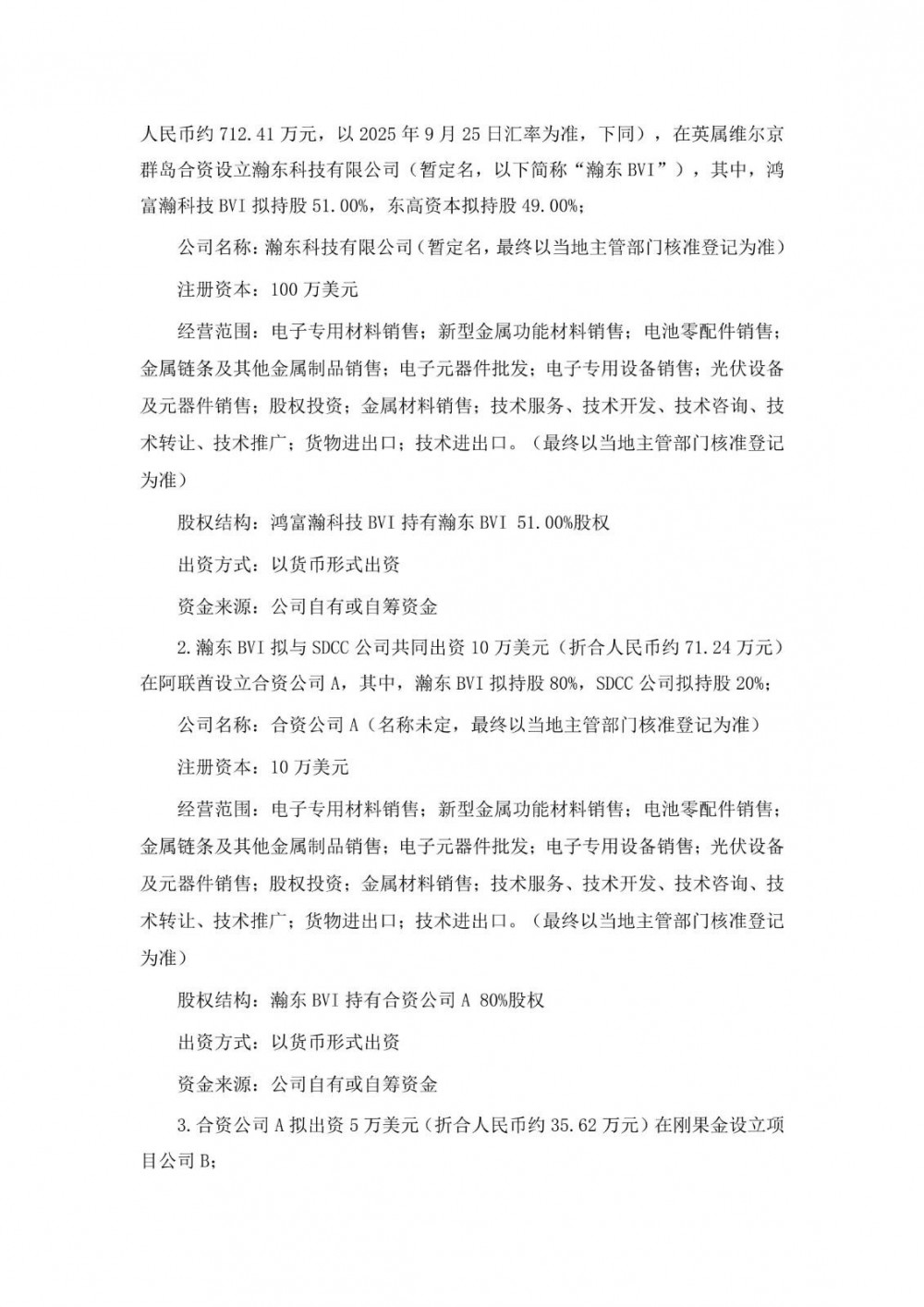 人民币约 712.41 万元，以 2025 年 9 月 25 日汇率为准，下同），在英属维尔京群岛合资设立瀚东科技有限公司（暂定名，以下简称“瀚东 BVI”），其中，鸿富瀚科技 BVI 拟持股 51.00%，东高资本拟持股 49.00%；

公司名称：瀚东科技有限公司（暂定名，最终以当地主管部门核准登记为准）

注册资本：100 万美元

经营范围：电子专用材料销售；新型金属功能材料销售；电池零配件销售；金属链条及其他金属制品销售；电子元器件批发；电子专用设备销售；光伏设备及元器件销售；股权投资；金属材料销售；技术服务、技术开发、技术咨询、技术转让、技术推广；货物进出口；技术进出口。（最终以当地主管部门核准登记为准）

股权结构：鸿富瀚科技 BVI 持有瀚东 BVI 51.00%股权

出资方式：以货币形式出资

资金来源：公司自有或自筹资金

2.瀚东 BVI 拟与 SDCC 公司共同出资 10 万美元（折合人民币约 71.24 万元）在阿联酋设立合资公司 A，其中，瀚东 BVI 拟持股 80%，SDCC 公司拟持股 20%；

公司名称：合资公司 A（名称未定，最终以当地主管部门核准登记为准）

注册资本：10 万美元

经营范围：电子专用材料销售；新型金属功能材料销售；电池零配件销售；金属链条及其他金属制品销售；电子元器件批发；电子专用设备销售；光伏设备及元器件销售；股权投资；金属材料销售；技术服务、技术开发、技术咨询、技术转让、技术推广；货物进出口；技术进出口。（最终以当地主管部门核准登记为准）

股权结构：瀚东 BVI 持有合资公司 A 80%股权

出资方式：以货币形式出资

资金来源：公司自有或自筹资金

3.合资公司 A 拟出资 5 万美元（折合人民币约 35.62 万元）在刚果金设立项目公司 B；